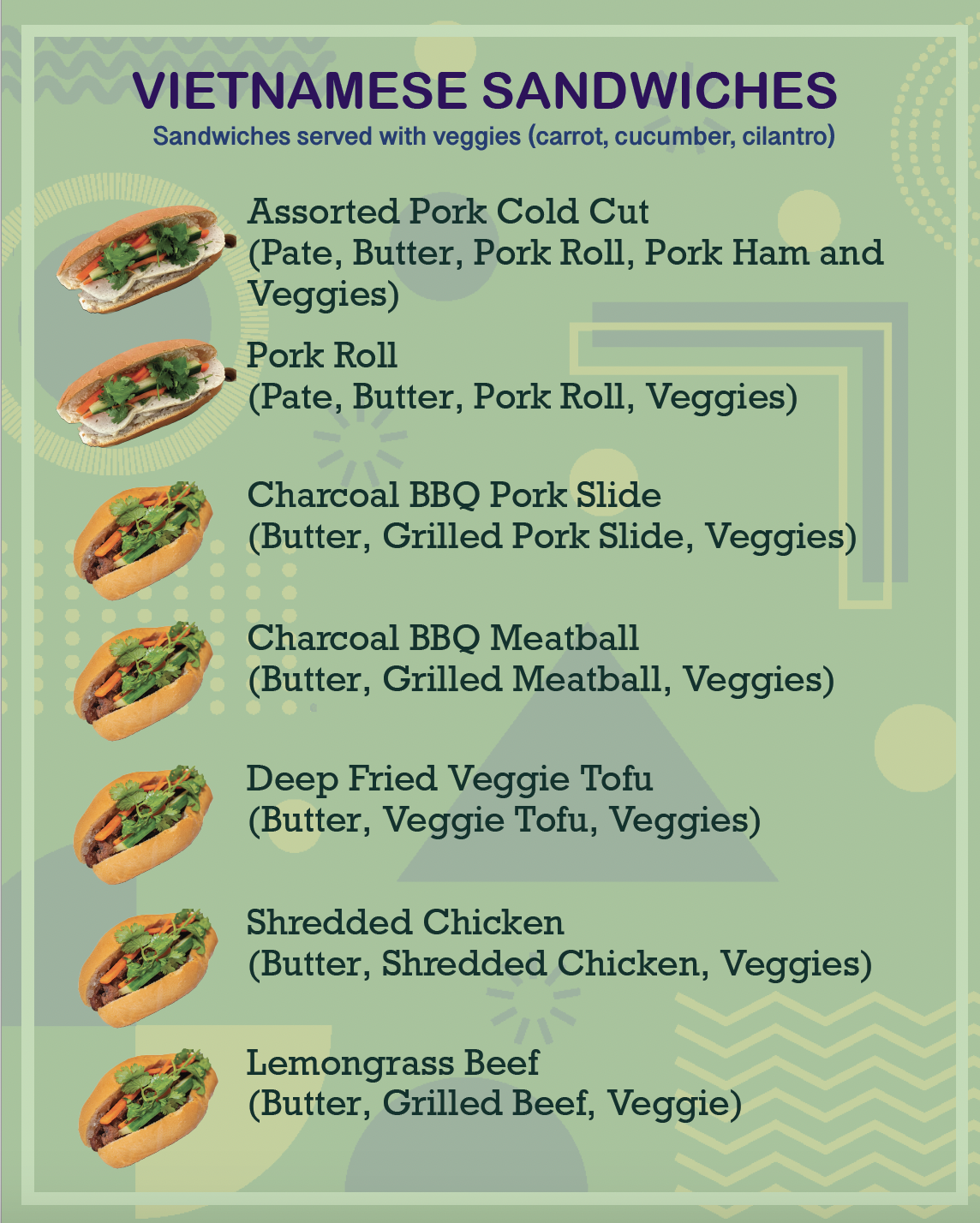 VIETNAMESE SANDWICHES
Sandwiches served with veggies (carrot, cucumber, cilantro)

Assorted Pork Cold Cut
(Pate, Butter, Pork Roll, Pork Ham and Veggies)

Pork Roll
(Pate, Butter, Pork Roll, Veggies)

Charcoal BBQ Pork Slide
(Butter, Grilled Pork Slide, Veggies)

Charcoal BBQ Meatball
(Butter, Grilled Meatball, Veggies)

Deep Fried Veggie Tofu
(Butter, Veggie Tofu, Veggies)

Shredded Chicken
(Butter, Shredded Chicken, Veggies)

Lemongrass Beef
(Butter, Grilled Beef, Veggie)